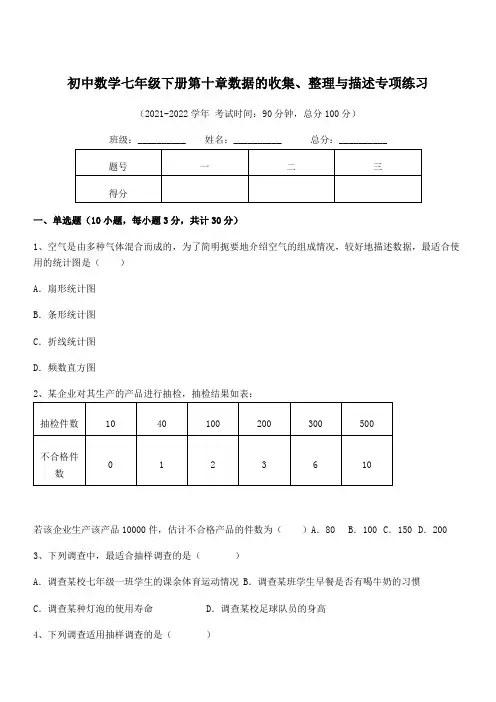 初中数学七年级下册第十章数据的收集、整理与描述专项练习

（2021-2022 学年 考试时间：90 分钟，总分 100 分）

班级：__________ 姓名：__________ 总分：__________

| 题号 | 一 | 二 | 三 |
|---|---|---|---|
| 得分 | | | |

一、单选题（10 小题，每小题 3 分，共计 30 分）

1、空气是由多种气体混合而成的，为了简明扼要地介绍空气的组成情况，较好地描述数据，最适合使用的统计图是（　　）

A. 扇形统计图

B. 条形统计图

C. 折线统计图

D. 频数直方图

2、某企业对其生产的产品进行抽检，抽检结果如表：

| 抽检件数 | 10 | 40 | 100 | 200 | 300 | 500 |
|---|---|---|---|---|---|---|
| 不合格件数 | 0 | 1 | 2 | 3 | 6 | 10 |

若该企业生产该产品 10000 件，估计不合格产品的件数为（　　）A. 80　B. 100　C. 150　D. 200

3、下列调查中，最适合抽样调查的是（　　　）

A. 调查某校七年级一班学生的课余体育运动情况 B. 调查某班学生早餐是否有喝牛奶的习惯

C. 调查某种灯泡的使用寿命　　　　　D. 调查某校足球队员的身高

4、下列调查适用抽样调查的是（　　　）